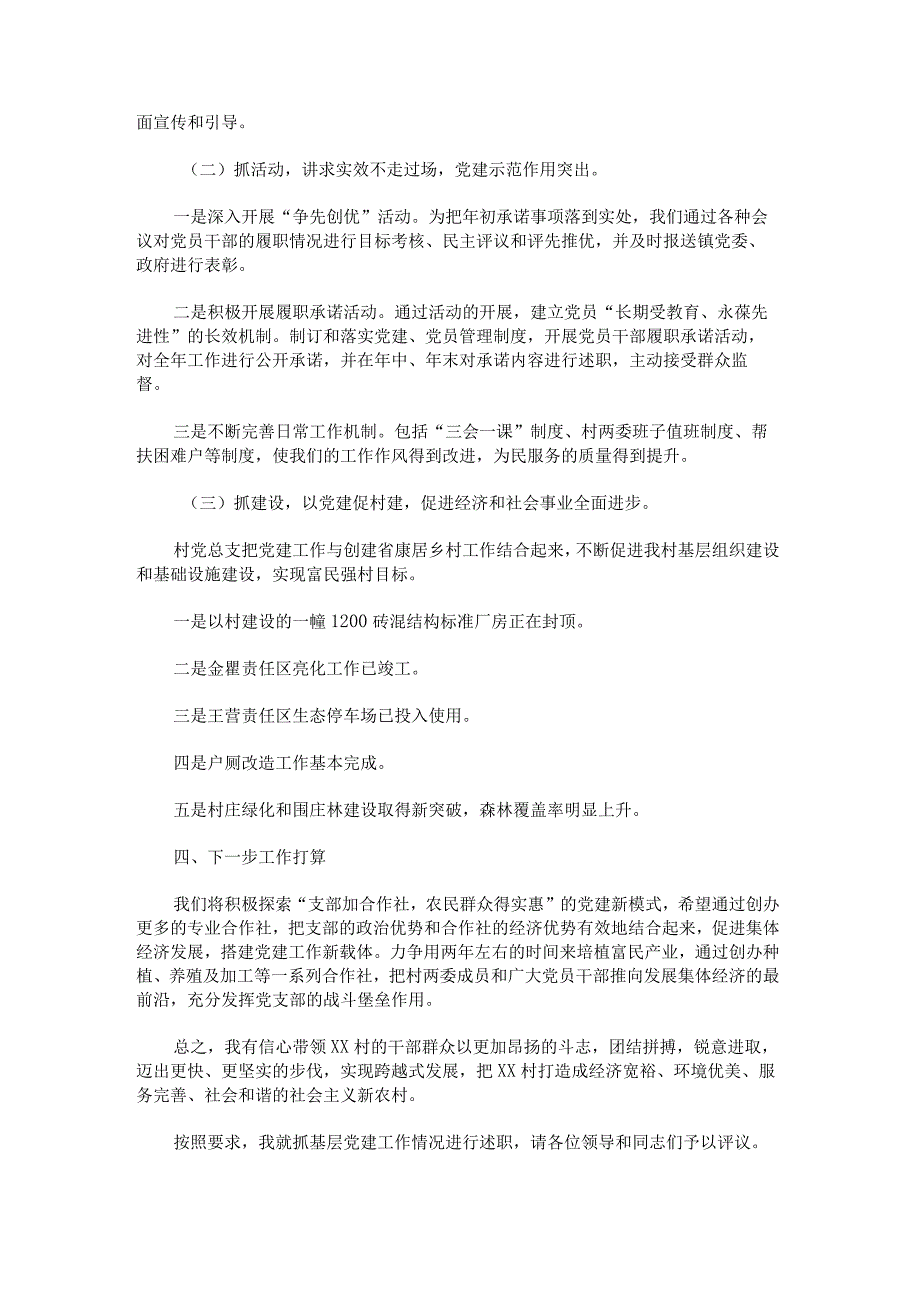 面宣传和引导。

（二）抓活动，讲求实效不走过场，党建示范作用突出。

一是深入开展“争先创优”活动。为把年初承诺事项落到实处，我们通过各种会议对党员干部的履职情况进行目标考核、民主评议和评先推优，并及时报送镇党委、政府进行表彰。

二是积极开展履职承诺活动。通过活动的开展，建立党员“长期受教育、永葆先进性”的长效机制。制订和落实党建、党员管理制度，开展党员干部履职承诺活动，对全年工作进行公开承诺，并在年中、年末对承诺内容进行述职，主动接受群众监督。

三是不断完善日常工作机制。包括“三会一课”制度、村两委班子值班制度、帮扶困难户等制度，使我们的工作作风得到改进，为民服务的质量得到提升。

（三）抓建设，以党建促村建，促进经济和社会事业全面进步。

村党总支把党建工作与创建省康居乡村工作结合起来，不断促进我村基层组织建设和基础设施建设，实现富民强村目标。

一是以村建设的一幢1200砖混结构标准厂房正在封顶。

二是金瞿责任区亮化工作已竣工。

三是王营责任区生态停车场已投入使用。

四是户厕改造工作基本完成。

五是村庄绿化和围庄林建设取得新突破，森林覆盖率明显上升。

四、下一步工作打算

我们将积极探索“支部加合作社，农民群众得实惠”的党建新模式，希望通过创办更多的专业合作社，把支部的政治优势和合作社的经济优势有效地结合起来，促进集体经济发展，搭建党建工作新载体。力争用两年左右的时间来培植富民产业，通过创办种植、养殖及加工等一系列合作社，把村两委成员和广大党员干部推向发展集体经济的最前沿，充分发挥党支部的战斗堡垒作用。

总之，我有信心带领XX村的干部群众以更加昂扬的斗志，团结拼搏，锐意进取，迈出更快、更坚实的步伐，实现跨越式发展，把XX村打造成经济宽裕、环境优美、服务完善、社会和谐的社会主义新农村。

按照要求，我就抓基层党建工作情况进行述职，请各位领导和同志们予以评议。